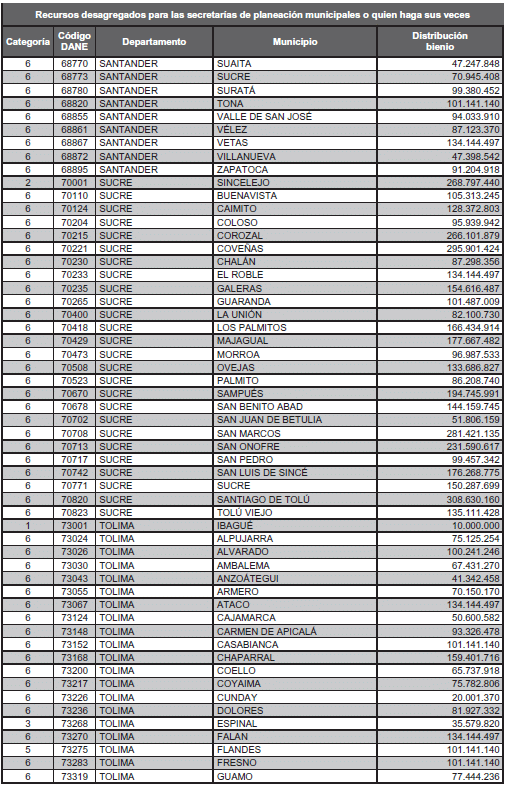 Recursos desagregados para las secretarías de planeación municipales o quien haga sus veces

| Categoría | Código DANE | Departamento | Municipio | Distribución bienio |
|---|---|---|---|---|
| 6 | 68770 | SANTANDER | SUAITA | 47.247.848 |
| 6 | 68773 | SANTANDER | SUCRE | 70.945.408 |
| 6 | 68780 | SANTANDER | SURATÁ | 99.380.452 |
| 6 | 68820 | SANTANDER | TONA | 101.141.140 |
| 6 | 68855 | SANTANDER | VALLE DE SAN JOSÉ | 94.033.910 |
| 6 | 68861 | SANTANDER | VÉLEZ | 87.123.370 |
| 6 | 68867 | SANTANDER | VETAS | 134.144.497 |
| 6 | 68872 | SANTANDER | VILLANUEVA | 47.398.542 |
| 6 | 68895 | SANTANDER | ZAPATOCA | 91.204.918 |
| 2 | 70001 | SUCRE | SINCELEJO | 268.797.440 |
| 6 | 70110 | SUCRE | BUENAVISTA | 105.313.245 |
| 6 | 70124 | SUCRE | CAIMITO | 128.372.803 |
| 6 | 70204 | SUCRE | COLOSO | 95.939.942 |
| 6 | 70215 | SUCRE | COROZAL | 266.101.879 |
| 6 | 70221 | SUCRE | COVEÑAS | 295.901.424 |
| 6 | 70230 | SUCRE | CHALÁN | 87.298.356 |
| 6 | 70233 | SUCRE | EL ROBLE | 134.144.497 |
| 6 | 70235 | SUCRE | GALERAS | 154.616.487 |
| 6 | 70265 | SUCRE | GUARANDA | 101.487.009 |
| 6 | 70400 | SUCRE | LA UNIÓN | 82.100.730 |
| 6 | 70418 | SUCRE | LOS PALMITOS | 166.434.914 |
| 6 | 70429 | SUCRE | MAJAGUAL | 177.667.482 |
| 6 | 70473 | SUCRE | MORROA | 96.987.533 |
| 6 | 70508 | SUCRE | OVEJAS | 133.686.827 |
| 6 | 70523 | SUCRE | PALMITO | 86.208.740 |
| 6 | 70670 | SUCRE | SAMPUÉS | 194.745.991 |
| 6 | 70678 | SUCRE | SAN BENITO ABAD | 144.159.745 |
| 6 | 70702 | SUCRE | SAN JUAN DE BETULIA | 51.806.159 |
| 6 | 70708 | SUCRE | SAN MARCOS | 281.421.135 |
| 6 | 70713 | SUCRE | SAN ONOFRE | 231.590.617 |
| 6 | 70717 | SUCRE | SAN PEDRO | 99.457.342 |
| 6 | 70742 | SUCRE | SAN LUIS DE SINCÉ | 176.268.775 |
| 6 | 70771 | SUCRE | SUCRE | 150.287.699 |
| 6 | 70820 | SUCRE | SANTIAGO DE TOLÚ | 308.630.160 |
| 6 | 70823 | SUCRE | TOLÚ VIEJO | 135.111.428 |
| 1 | 73001 | TOLIMA | IBAGUÉ | 10.000.000 |
| 6 | 73024 | TOLIMA | ALPUJARRA | 75.125.254 |
| 6 | 73026 | TOLIMA | ALVARADO | 100.241.246 |
| 6 | 73030 | TOLIMA | AMBALEMA | 67.431.270 |
| 6 | 73043 | TOLIMA | ANZOÁTEGUI | 41.342.458 |
| 6 | 73055 | TOLIMA | ARMERO | 70.150.170 |
| 6 | 73067 | TOLIMA | ATACO | 134.144.497 |
| 6 | 73124 | TOLIMA | CAJAMARCA | 50.600.582 |
| 6 | 73148 | TOLIMA | CARMEN DE APICALÁ | 93.326.478 |
| 6 | 73152 | TOLIMA | CASABIANCA | 101.141.140 |
| 6 | 73168 | TOLIMA | CHAPARRAL | 159.401.716 |
| 6 | 73200 | TOLIMA | COELLO | 65.737.918 |
| 6 | 73217 | TOLIMA | COYAIMA | 75.782.806 |
| 6 | 73226 | TOLIMA | CUNDAY | 20.001.370 |
| 6 | 73236 | TOLIMA | DOLORES | 81.927.332 |
| 3 | 73268 | TOLIMA | ESPINAL | 35.579.820 |
| 6 | 73270 | TOLIMA | FALAN | 134.144.497 |
| 5 | 73275 | TOLIMA | FLANDES | 101.141.140 |
| 6 | 73283 | TOLIMA | FRESNO | 101.141.140 |
| 6 | 73319 | TOLIMA | GUAMO | 77.444.236 |